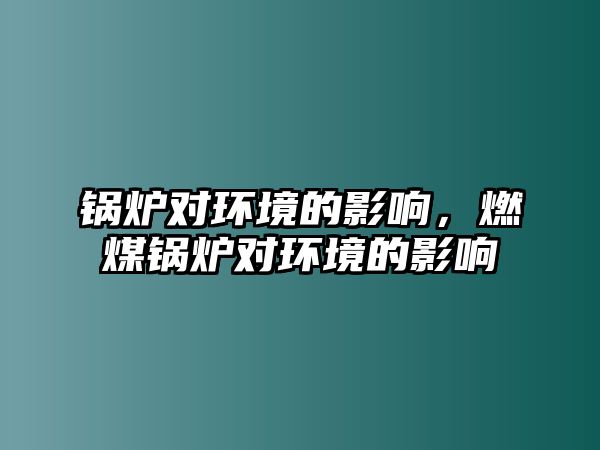 锅炉对环境的影响，燃煤锅炉对环境的影响